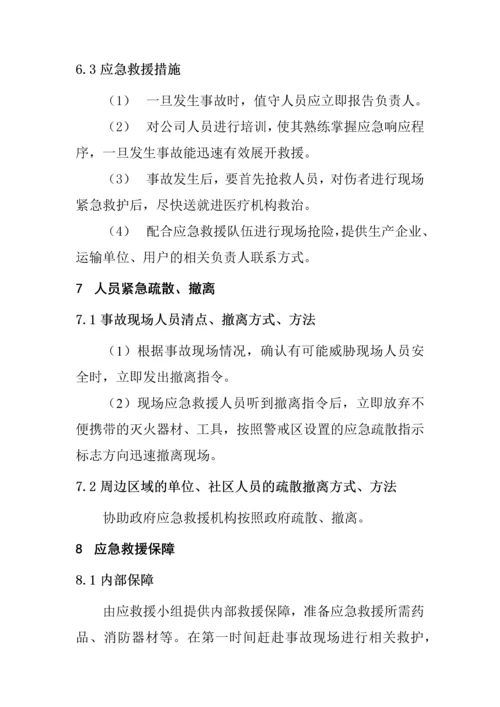 6.3 应急救援措施

（1） 一旦发生事故时，值守人员应立即报告负责人。

（2） 对公司人员进行培训，使其熟练掌握应急响应程序，一旦发生事故能迅速有效展开救援。

（3） 事故发生后，要首先抢救人员，对伤者进行现场紧急救护后，尽快送就进医疗机构救治。

（4） 配合应急救援队伍进行现场抢险，提供生产企业、运输单位、用户的相关负责人联系方式。

7 人员紧急疏散、撤离

7.1 事故现场人员清点、撤离方式、方法

（1）根据事故现场情况，确认有可能威胁现场人员安全时，立即发出撤离指令。

（2）现场应急救援人员听到撤离指令后，立即放弃不便携带的灭火器材、工具，按照警戒区设置的应急疏散指示标志方向迅速撤离现场。

7.2 周边区域的单位、社区人员的疏散撤离方式、方法

协助政府应急救援机构按照政府疏散、撤离。

8 应急救援保障

8.1 内部保障

由应救援小组提供内部救援保障，准备应急救援所需药品、消防器材等。在第一时间赶赴事故现场进行相关救护，